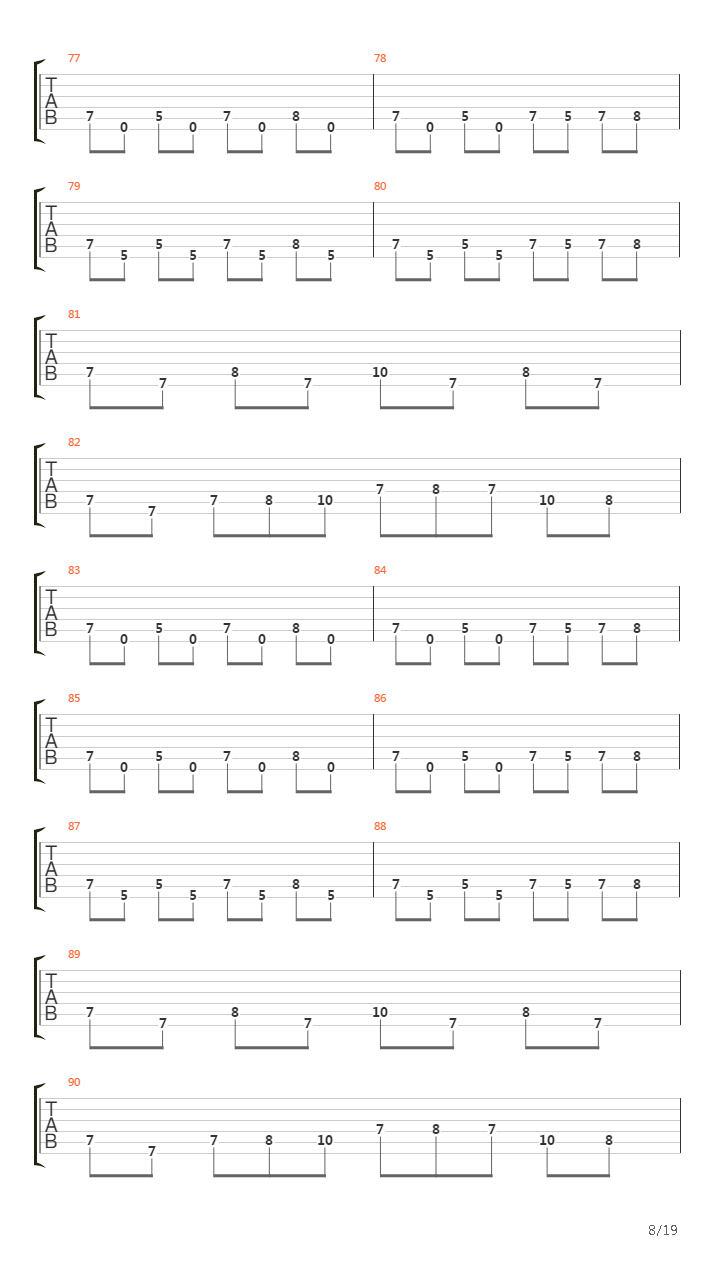 77
T
A
B
7 0 5 0 7 0 8 0
78
7 0 5 0 7 5 7 8

79
T
A
B
7 5 5 5 7 5 8 5
80
7 5 5 5 7 5 7 8

81
T
A
B
7 7 8 7 10 7 8 7

82
T
A
B
7 7 7 8 10 7 8 7 10 8

83
T
A
B
7 0 5 0 7 0 8 0
84
7 0 5 0 7 5 7 8

85
T
A
B
7 0 5 0 7 0 8 0
86
7 0 5 0 7 5 7 8

87
T
A
B
7 5 5 5 7 5 8 5
88
7 5 5 5 7 5 7 8

89
T
A
B
7 7 8 7 10 7 8 7

90
T
A
B
7 7 7 8 10 7 8 7 10 8

8/19